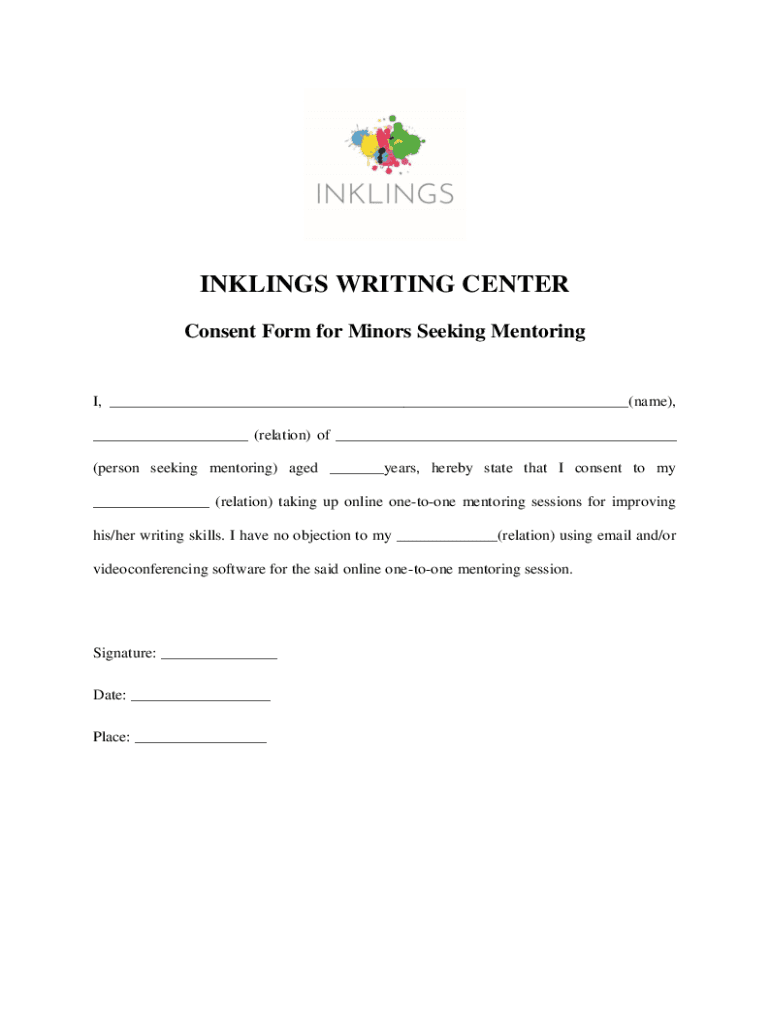 INKLINGS

INKLINGS WRITING CENTER

Consent Form for Minors Seeking Mentoring

I, ________________________________________________________________(name), ____________________ (relation) of ____________________________________________ (person seeking mentoring) aged _______years, hereby state that I consent to my _______________ (relation) taking up online one-to-one mentoring sessions for improving his/her writing skills. I have no objection to my _____________(relation) using email and/or videoconferencing software for the said online one-to-one mentoring session.

Signature: _______________

Date: __________________

Place: _________________